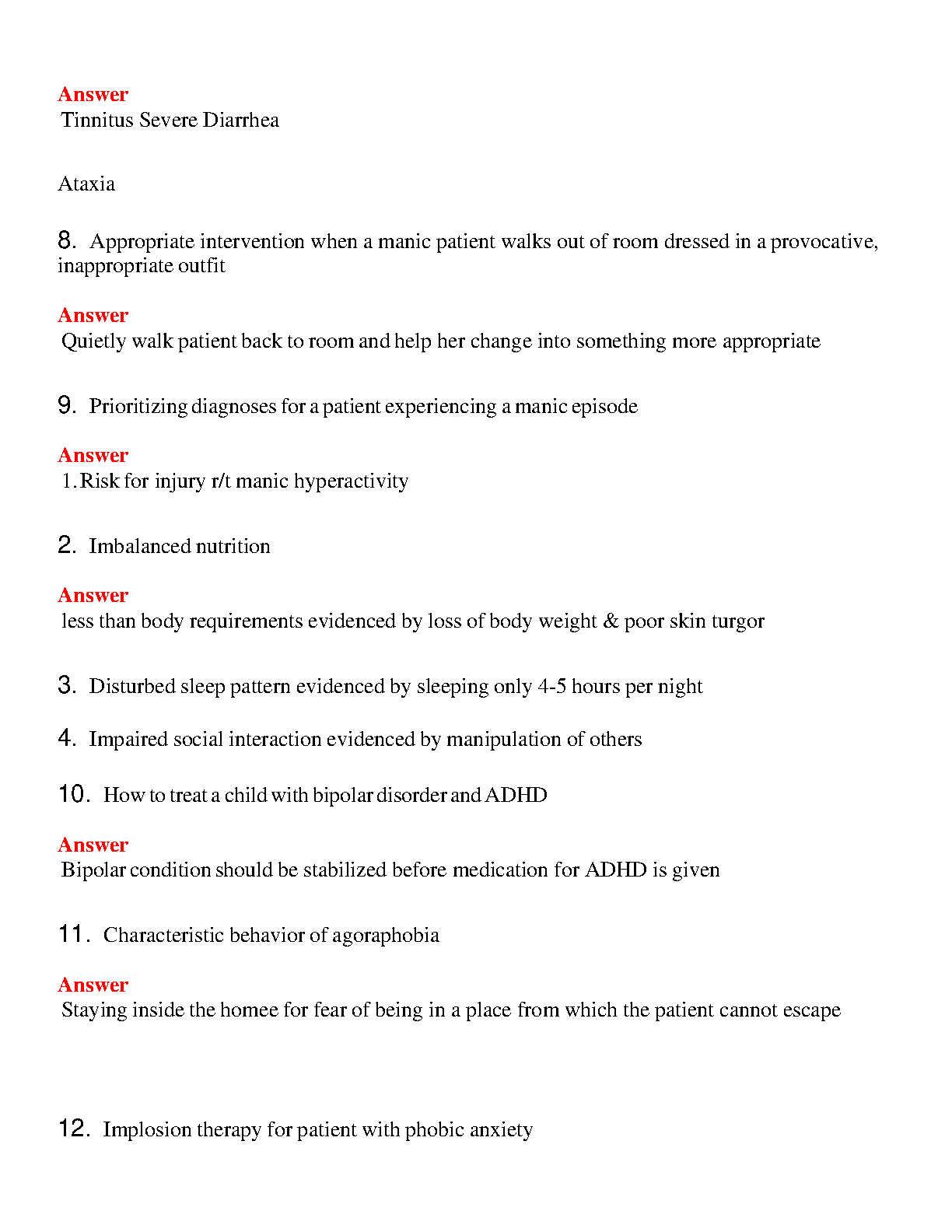 Answer
Tinnitus Severe Diarrhea

Ataxia

8. Appropriate intervention when a manic patient walks out of room dressed in a provocative, inappropriate outfit

Answer
Quietly walk patient back to room and help her change into something more appropriate

9. Prioritizing diagnoses for a patient experiencing a manic episode

Answer
1. Risk for injury r/t manic hyperactivity

2. Imbalanced nutrition

Answer
less than body requirements evidenced by loss of body weight & poor skin turgor

3. Disturbed sleep pattern evidenced by sleeping only 4-5 hours per night

4. Impaired social interaction evidenced by manipulation of others

10. How to treat a child with bipolar disorder and ADHD

Answer
Bipolar condition should be stabilized before medication for ADHD is given

11. Characteristic behavior of agoraphobia

Answer
Staying inside the homee for fear of being in a place from which the patient cannot escape

12. Implosion therapy for patient with phobic anxiety